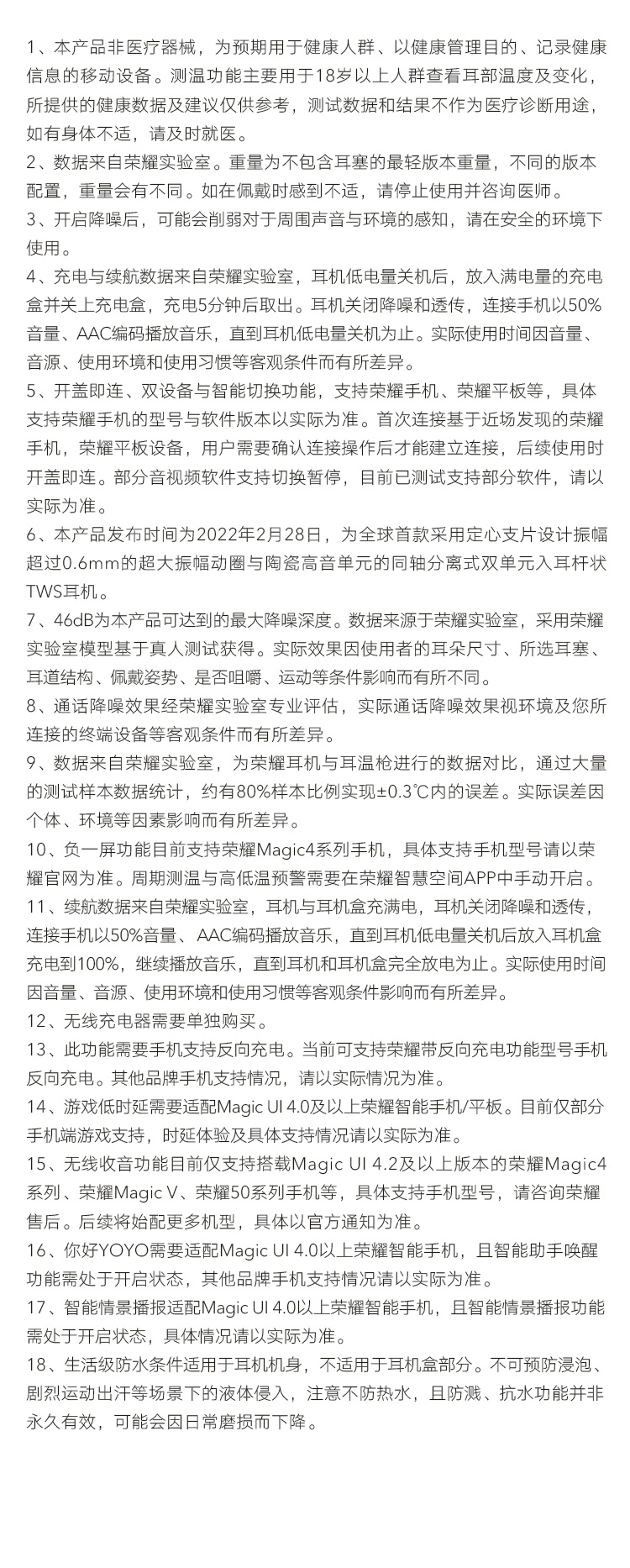 1、本产品非医疗器械，为预期用于健康人群、以健康管理目的、记录健康信息的移动设备。测温功能主要用于18岁以上人群查看耳部温度及变化，所提供的健康数据及建议仅供参考，测试数据和结果不作为医疗诊断用途，如有身体不适，请及时就医。
2、数据来自荣耀实验室。重量为不包含耳塞的最轻版本重量，不同的版本配置，重量会有不同。如在佩戴时感到不适，请停止使用并咨询医师。
3、开启降噪后，可能会削弱对于周围声音与环境的感知，请在安全的环境下使用。
4、充电与续航数据来自荣耀实验室，耳机低电量关机后，放入满电量的充电盒并关上充电盒，充电5分钟后取出。耳机关闭降噪和透传，连接手机以50%音量、AAC编码播放音乐，直到耳机低电量关机为止。实际使用时间因音量、音源、使用环境和使用习惯等客观条件而有所差异。
5、开盖即连、双设备与智能切换功能，支持荣耀手机、荣耀平板等，具体支持荣耀手机的型号与软件版本以实际为准。首次连接基于近场发现的荣耀手机，荣耀平板设备，用户需要确认连接操作后才能建立连接，后续使用时开盖即连。部分音视频软件支持切换暂停，目前已测试支持部分软件，请以实际为准。
6、本产品发布时间为2022年2月28日，为全球首款采用定心支片设计振幅超过0.6mm的超大振幅动圈与陶瓷高音单元的同轴分离式双单元入耳杆状TWS耳机。
7、46dB为本产品可达到的最大降噪深度。数据来源于荣耀实验室，采用荣耀实验室模型基于真人测试获得。实际效果因使用者的耳朵尺寸、所选耳塞、耳道结构、佩戴姿势、是否咀嚼、运动等条件影响而有所不同。
8、通话降噪效果经荣耀实验室专业评估，实际通话降噪效果视环境及您所连接的终端设备等客观条件而有所差异。
9、数据来自荣耀实验室，为荣耀耳机与耳温枪进行的数据对比，通过大量的测试样本数据统计，约有80%样本比例实现±0.3℃内的误差。实际误差因个体、环境等因素影响而有所差异。
10、负一屏功能目前支持荣耀Magic4系列手机，具体支持手机型号请以荣耀官网为准。周期测温与高低温预警需要在荣耀智慧空间APP中手动开启。
11、续航数据来自荣耀实验室，耳机与耳机盒充满电，耳机关闭降噪和透传，连接手机以50%音量、AAC编码播放音乐，直到耳机低电量关机后放入耳机盒充电到100%，继续播放音乐，直到耳机和耳机盒完全放电为止。实际使用时间因音量、音源、使用环境和使用习惯等客观条件影响而有所差异。
12、无线充电器需要单独购买。
13、此功能需要手机支持反向充电。当前可支持荣耀带反向充电功能型号手机反向充电。其他品牌手机支持情况，请以实际情况为准。
14、游戏低时延需要适配Magic UI 4.0及以上荣耀智能手机/平板。目前仅部分手机端游戏支持，时延体验及具体支持情况请以实际为准。
15、无线收音功能目前仅支持搭载Magic UI 4.2及以上版本的荣耀Magic4系列、荣耀Magic V、荣耀50系列手机等，具体支持手机型号，请咨询荣耀售后。后续将始配更多机型，具体以官方通知为准。
16、你好YOYO需要适配Magic UI 4.0以上荣耀智能手机，且智能助手唤醒功能需处于开启状态，其他品牌手机支持情况请以实际为准。
17、智能情景播报适配Magic UI 4.0以上荣耀智能手机，且智能情景播报功能需处于开启状态，具体情况请以实际为准。
18、生活级防水条件适用于耳机机身，不适用于耳机盒部分。不可预防浸泡、剧烈运动出汗等场景下的液体侵入，注意不防热水，且防溅、抗水功能并非永久有效，可能会因日常磨损而下降。